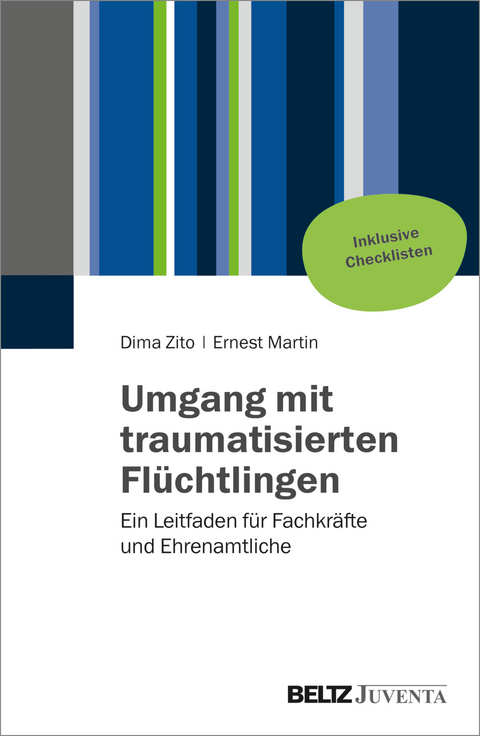 Inklusive Checklisten

Dima Zito | Ernest Martin

Umgang mit traumatisierten Flüchtlingen

Ein Leitfaden für Fachkräfte und Ehrenamtliche

BELTZ JUVENTA